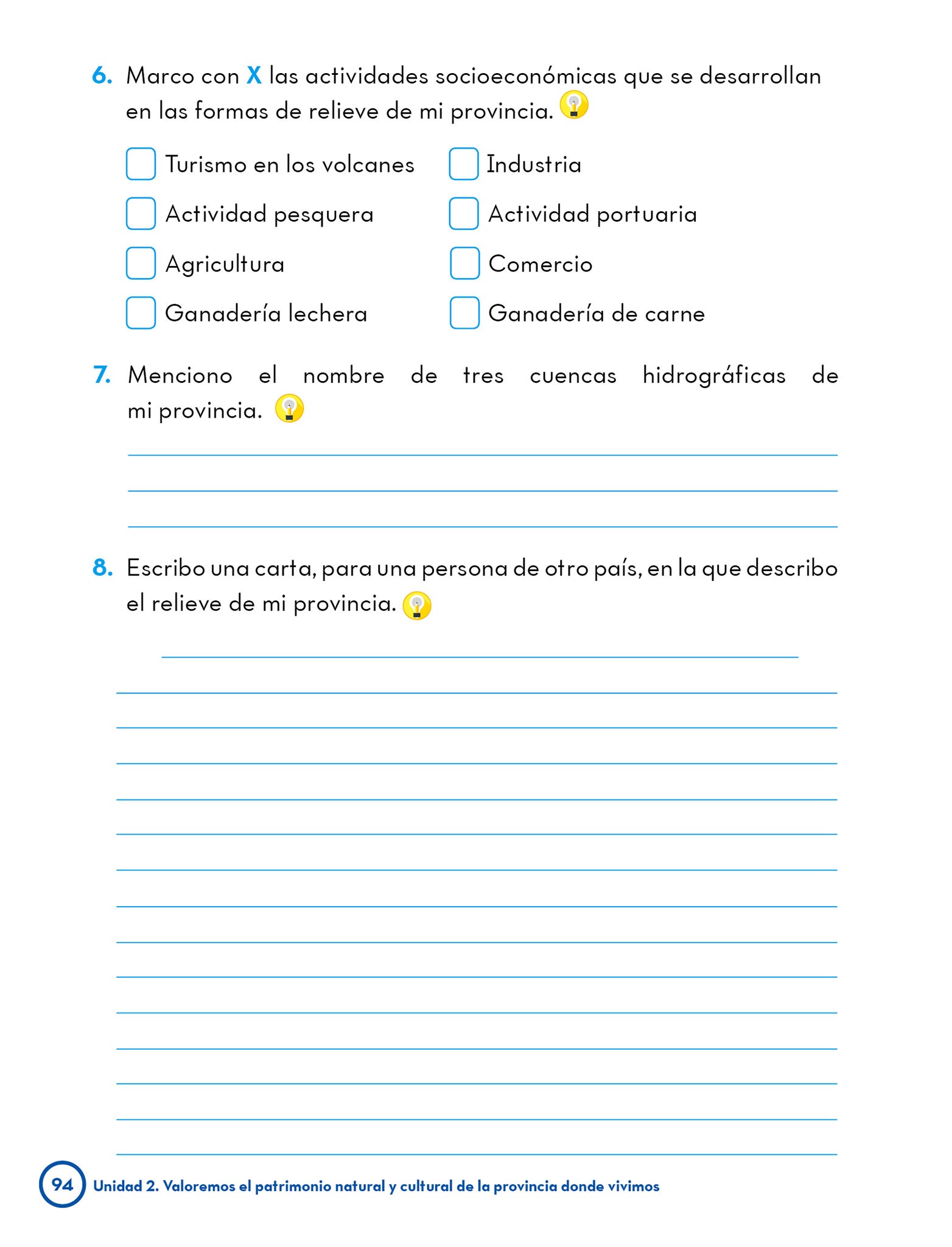 6. Marco con X las actividades socioeconómicas que se desarrollan en las formas de relieve de mi provincia.

Turismo en los volcanes
Actividad pesquera
Agricultura
Ganadería lechera

Industria
Actividad portuaria
Comercio
Ganadería de carne

7. Menciono el nombre de tres cuencas hidrográficas de mi provincia.

8. Escribo una carta, para una persona de otro país, en la que describo el relieve de mi provincia.

94 Unidad 2. Valoremos el patrimonio natural y cultural de la provincia donde vivimos